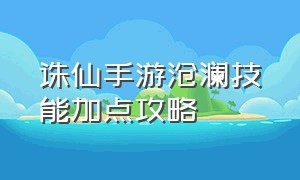 诛仙手游沧澜技能加点攻略